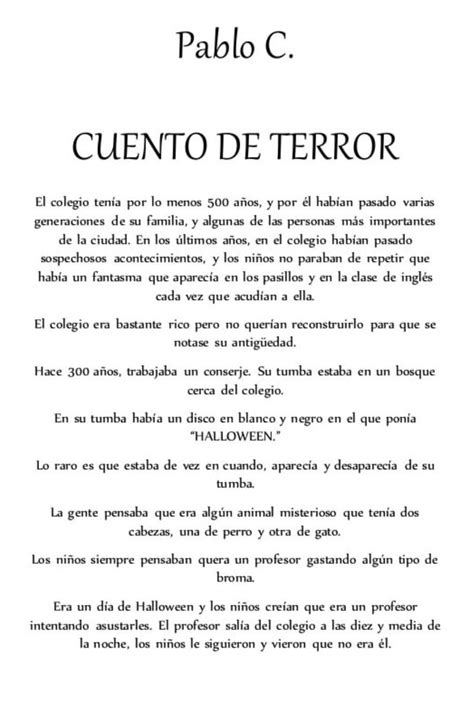 Pablo C.

CUENTO DE TERROR

El colegio tenía por lo menos 500 años, y por él habían pasado varias generaciones de su familia, y algunas de las personas más importantes de la ciudad. En los últimos años, en el colegio habían pasado sospechosos acontecimientos, y los niños no paraban de repetir que había un fantasma que aparecía en los pasillos y en la clase de inglés cada vez que acudían a ella.

El colegio era bastante rico pero no querían reconstruirlo para que se notase su antigüedad.

Hace 300 años, trabajaba un conserje. Su tumba estaba en un bosque cerca del colegio.

En su tumba había un disco en blanco y negro en el que ponía "HALLOWEEN."

Lo raro es que estaba de vez en cuando, aparecía y desaparecía de su tumba.

La gente pensaba que era algún animal misterioso que tenía dos cabezas, una de perro y otra de gato.

Los niños siempre pensaban quera un profesor gastando algún tipo de broma.

Era un día de Halloween y los niños creían que era un profesor intentando asustarles. El profesor salía del colegio a las diez y media de la noche, los niños le siguieron y vieron que no era él.